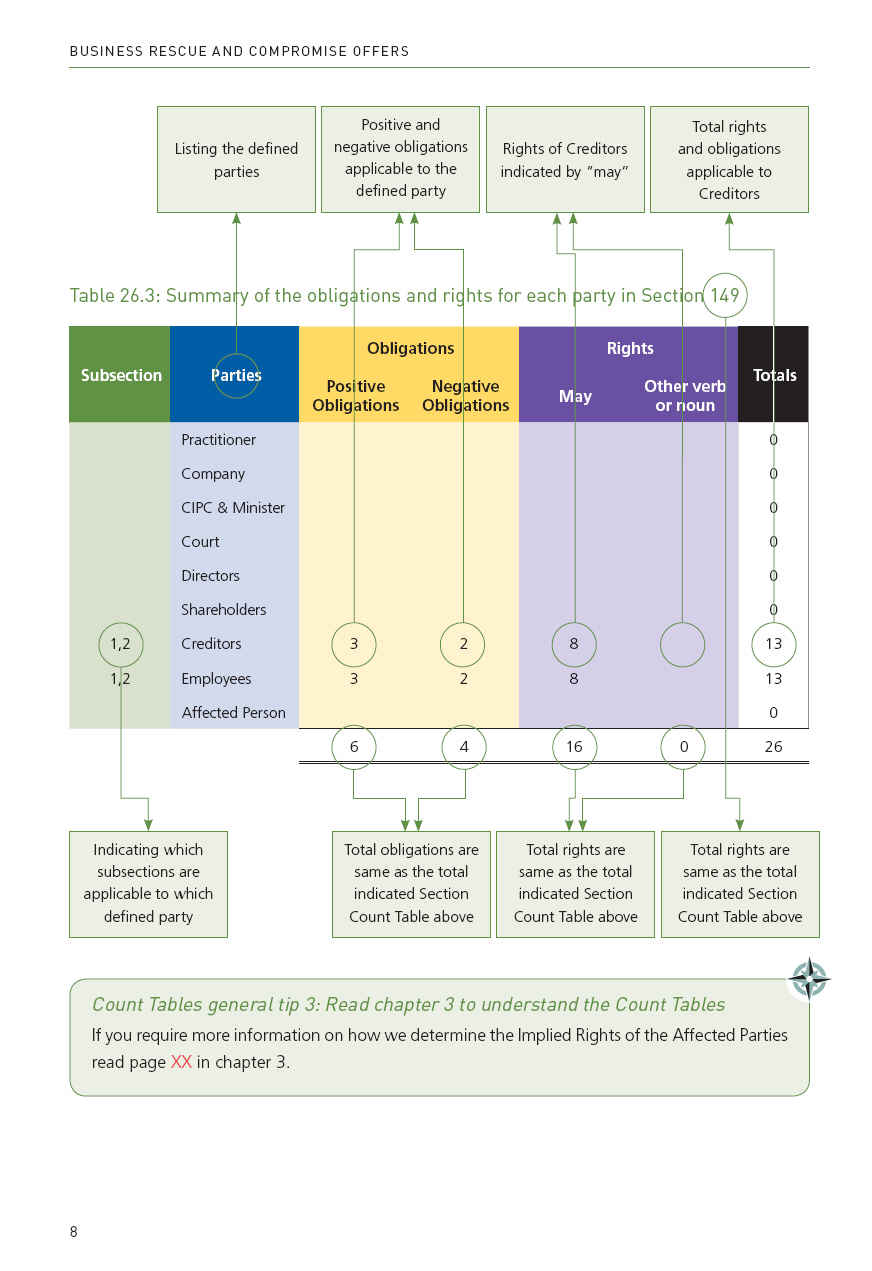 BUSINESS RESCUE AND COMPROMISE OFFERS

Listing the defined parties

Positive and negative obligations applicable to the defined party

Rights of Creditors indicated by "may"

Total rights and obligations applicable to Creditors

Table 26.3: Summary of the obligations and rights for each party in Section 149

| Subsection | Parties | Obligations: Positive Obligations | Obligations: Negative Obligations | Rights: May | Rights: Other verb or noun | Totals |
|---|---|---|---|---|---|---|
| | Practitioner | | | | | 0 |
| | Company | | | | | 0 |
| | CIPC & Minister | | | | | 0 |
| | Court | | | | | 0 |
| | Directors | | | | | 0 |
| | Shareholders | | | | | 0 |
| 1,2 | Creditors | 3 | 2 | 8 | | 13 |
| 1,2 | Employees | 3 | 2 | 8 | | 13 |
| | Affected Person | | | | | 0 |
| | | 6 | 4 | 16 | 0 | 26 |

Indicating which subsections are applicable to which defined party

Total obligations are same as the total indicated Section Count Table above

Total rights are same as the total indicated Section Count Table above

Total rights are same as the total indicated Section Count Table above

Count Tables general tip 3: Read chapter 3 to understand the Count Tables
If you require more information on how we determine the Implied Rights of the Affected Parties read page XX in chapter 3.

8